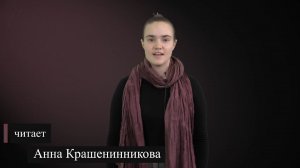 читает

Анна Крашенинникова